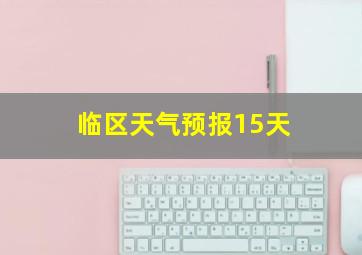 临区天气预报15天